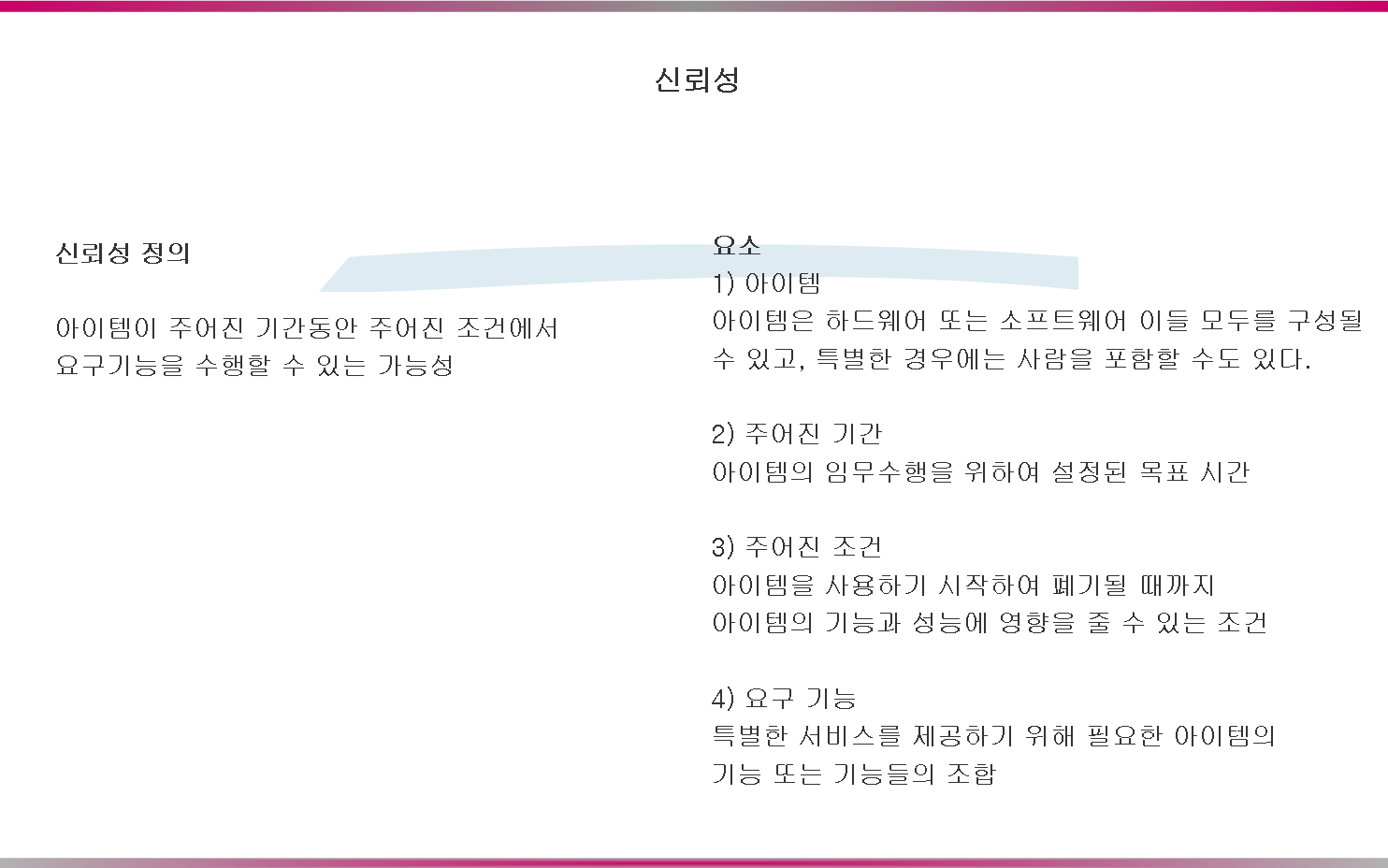 신뢰성

신뢰성 정의

아이템이 주어진 기간동안 주어진 조건에서 요구기능을 수행할 수 있는 가능성

요소

1) 아이템

아이템은 하드웨어 또는 소프트웨어 이들 모두를 구성될 수 있고, 특별한 경우에는 사람을 포함할 수도 있다.

2) 주어진 기간

아이템의 임무수행을 위하여 설정된 목표 시간

3) 주어진 조건

아이템을 사용하기 시작하여 폐기될 때까지 아이템의 기능과 성능에 영향을 줄 수 있는 조건

4) 요구 기능

특별한 서비스를 제공하기 위해 필요한 아이템의 기능 또는 기능들의 조합